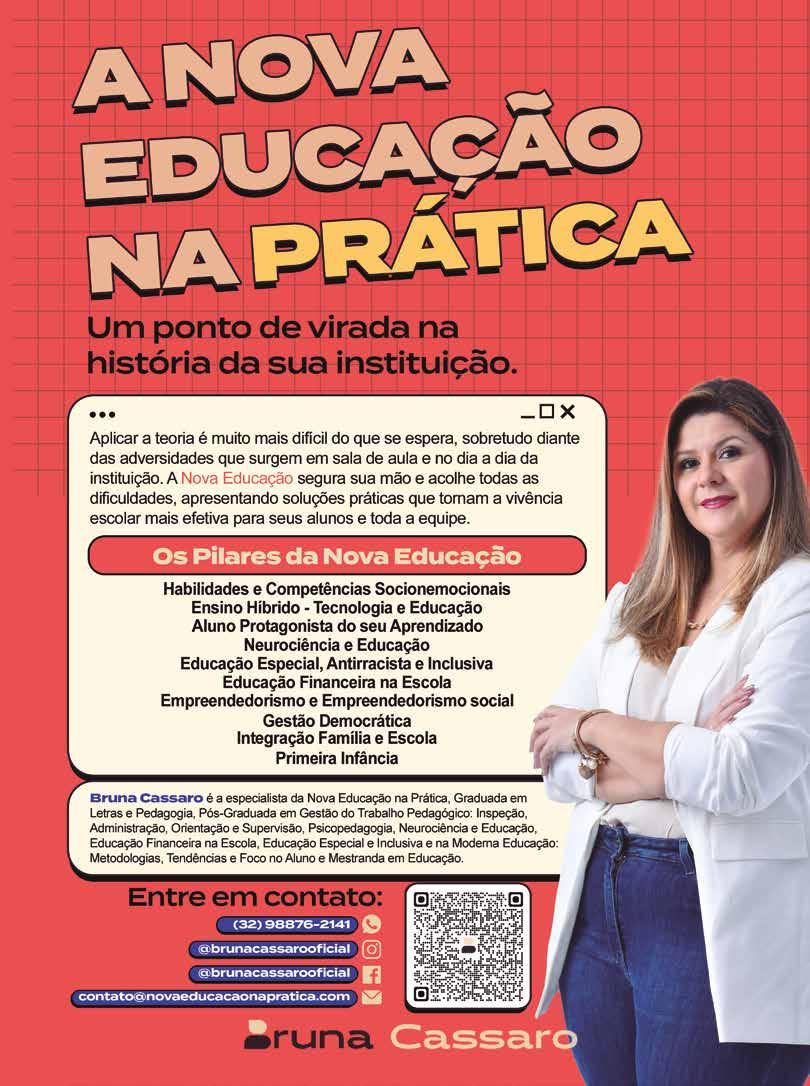 A NOVA EDUCAÇÃO NA PRÁTICA

Um ponto de virada na história da sua instituição.

Aplicar a teoria é muito mais difícil do que se espera, sobretudo diante das adversidades que surgem em sala de aula e no dia a dia da instituição. A Nova Educação segura sua mão e acolhe todas as dificuldades, apresentando soluções práticas que tornam a vivência escolar mais efetiva para seus alunos e toda a equipe.

Os Pilares da Nova Educação

Habilidades e Competências Socionemocionais
Ensino Híbrido - Tecnologia e Educação
Aluno Protagonista do seu Aprendizado
Neurociência e Educação
Educação Especial, Antirracista e Inclusiva
Educação Financeira na Escola
Empreendedorismo e Empreendedorismo social
Gestão Democrática
Integração Família e Escola
Primeira Infância

Bruna Cassaro é a especialista da Nova Educação na Prática, Graduada em Letras e Pedagogia, Pós-Graduada em Gestão do Trabalho Pedagógico: Inspeção, Administração, Orientação e Supervisão, Psicopedagogia, Neurociência e Educação, Educação Financeira na Escola, Educação Especial e Inclusiva e na Moderna Educação: Metodologias, Tendências e Foco no Aluno e Mestranda em Educação.

Entre em contato:
(32) 98876-2141
@brunacassarooficial
@brunacassarooficial
contato@novaeducacaonapratica.com

Bruna Cassaro